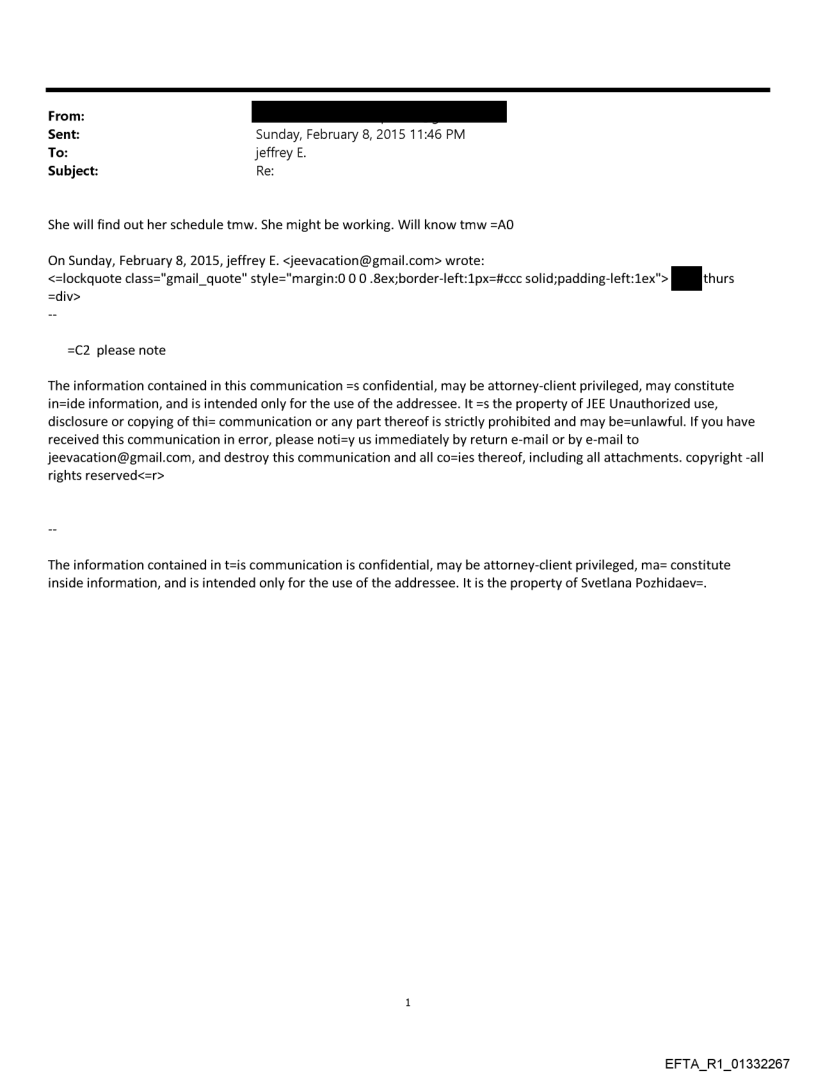 From:
Sent: Sunday, February 8, 2015 11:46 PM
To: jeffrey E.
Subject: Re:

She will find out her schedule tmw. She might be working. Will know tmw =A0

On Sunday, February 8, 2015, jeffrey E. <jeevacation@gmail.com> wrote:
<=lockquote class="gmail_quote" style="margin:0 0 0 .8ex;border-left:1px=#ccc solid;padding-left:1ex"> thurs =div>
--

=C2 please note

The information contained in this communication =s confidential, may be attorney-client privileged, may constitute in=ide information, and is intended only for the use of the addressee. It =s the property of JEE Unauthorized use, disclosure or copying of thi= communication or any part thereof is strictly prohibited and may be=unlawful. If you have received this communication in error, please noti=y us immediately by return e-mail or by e-mail to jeevacation@gmail.com, and destroy this communication and all co=ies thereof, including all attachments. copyright -all rights reserved<=r>

--

The information contained in t=is communication is confidential, may be attorney-client privileged, ma= constitute inside information, and is intended only for the use of the addressee. It is the property of Svetlana Pozhidaev=.

1

EFTA_R1_01332267